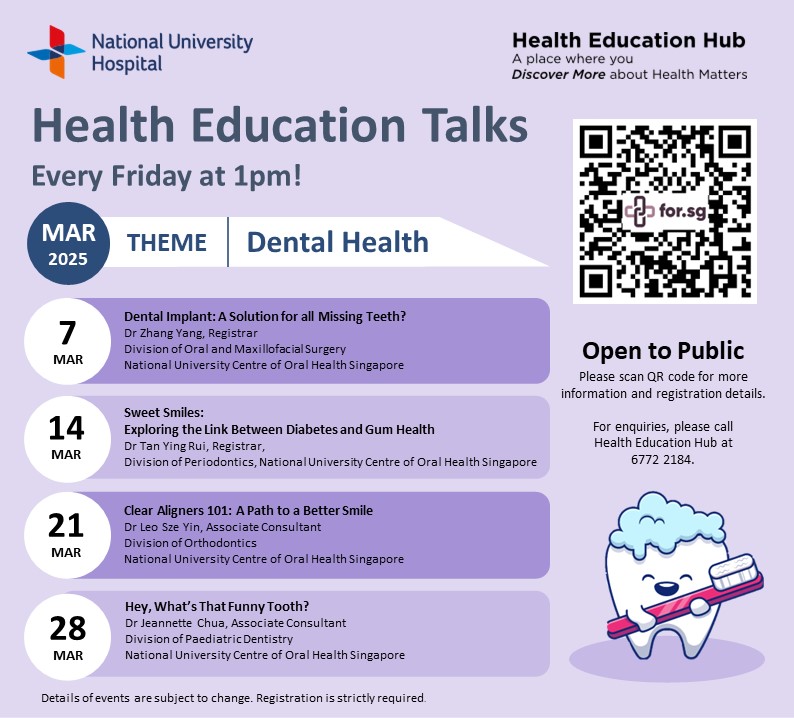 National University Hospital

Health Education Hub
A place where you
Discover More about Health Matters

Health Education Talks
Every Friday at 1pm!

MAR 2025
THEME
Dental Health

for.sg

7 MAR
Dental Implant: A Solution for all Missing Teeth?
Dr Zhang Yang, Registrar
Division of Oral and Maxillofacial Surgery
National University Centre of Oral Health Singapore

14 MAR
Sweet Smiles:
Exploring the Link Between Diabetes and Gum Health
Dr Tan Ying Rui, Registrar,
Division of Periodontics, National University Centre of Oral Health Singapore

21 MAR
Clear Aligners 101: A Path to a Better Smile
Dr Leo Sze Yin, Associate Consultant
Division of Orthodontics
National University Centre of Oral Health Singapore

28 MAR
Hey, What's That Funny Tooth?
Dr Jeannette Chua, Associate Consultant
Division of Paediatric Dentistry
National University Centre of Oral Health Singapore

Open to Public
Please scan QR code for more information and registration details.

For enquiries, please call Health Education Hub at 6772 2184.

Details of events are subject to change. Registration is strictly required.